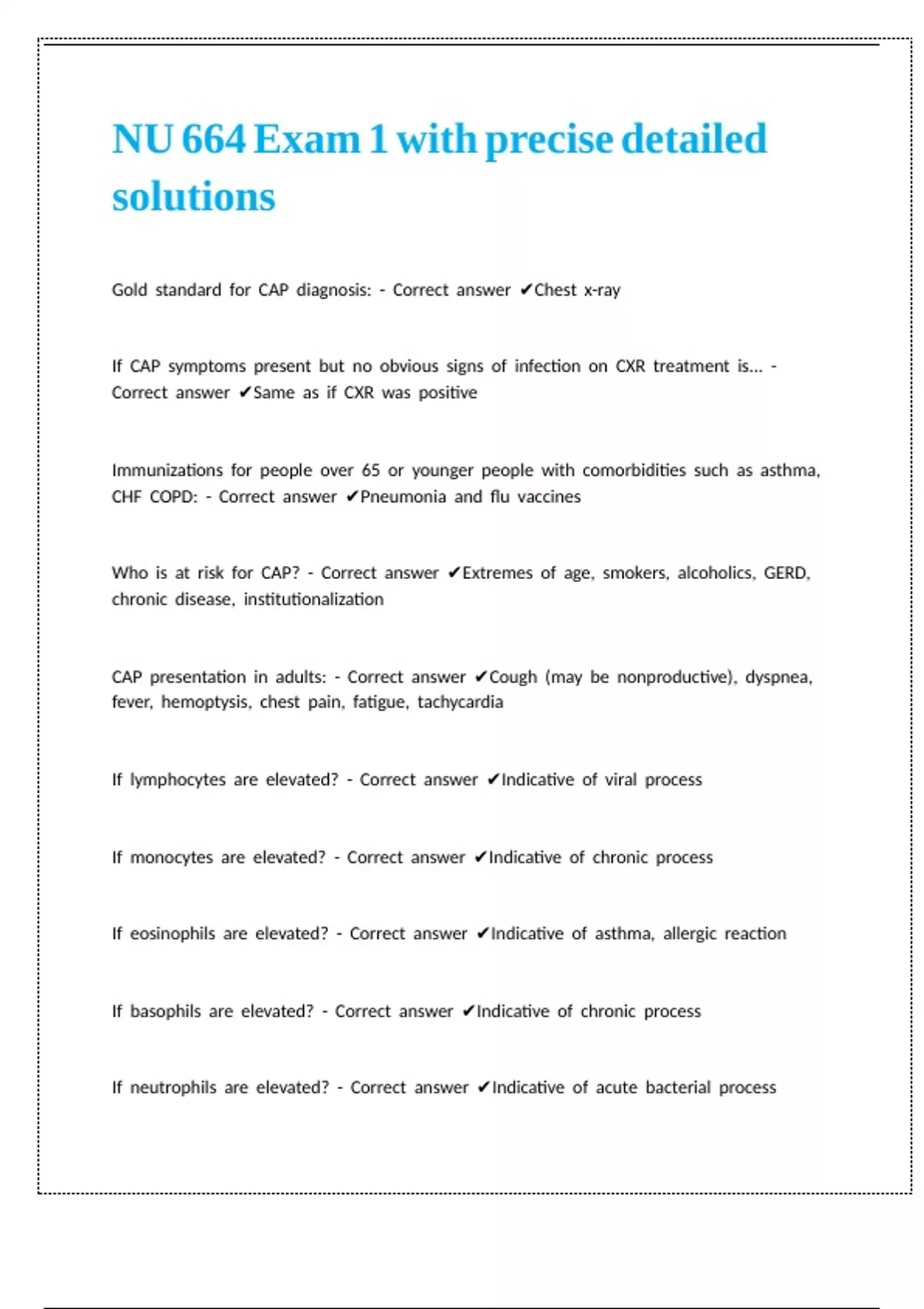 NU 664 Exam 1 with precise detailed solutions

Gold standard for CAP diagnosis: - Correct answer ✔Chest x-ray

If CAP symptoms present but no obvious signs of infection on CXR treatment is... - Correct answer ✔Same as if CXR was positive

Immunizations for people over 65 or younger people with comorbidities such as asthma, CHF COPD: - Correct answer ✔Pneumonia and flu vaccines

Who is at risk for CAP? - Correct answer ✔Extremes of age, smokers, alcoholics, GERD, chronic disease, institutionalization

CAP presentation in adults: - Correct answer ✔Cough (may be nonproductive), dyspnea, fever, hemoptysis, chest pain, fatigue, tachycardia

If lymphocytes are elevated? - Correct answer ✔Indicative of viral process

If monocytes are elevated? - Correct answer ✔Indicative of chronic process

If eosinophils are elevated? - Correct answer ✔Indicative of asthma, allergic reaction

If basophils are elevated? - Correct answer ✔Indicative of chronic process

If neutrophils are elevated? - Correct answer ✔Indicative of acute bacterial process